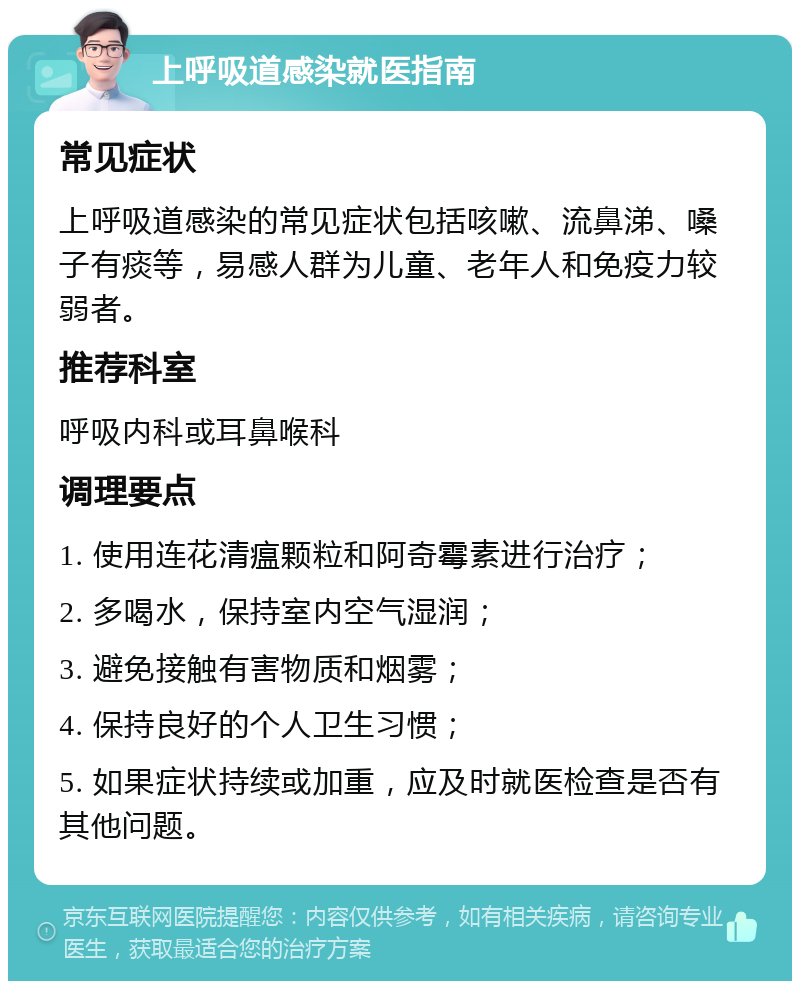 上呼吸道感染就医指南

常见症状

上呼吸道感染的常见症状包括咳嗽、流鼻涕、嗓子有痰等，易感人群为儿童、老年人和免疫力较弱者。

推荐科室

呼吸内科或耳鼻喉科

调理要点

1. 使用连花清瘟颗粒和阿奇霉素进行治疗；

2. 多喝水，保持室内空气湿润；

3. 避免接触有害物质和烟雾；

4. 保持良好的个人卫生习惯；

5. 如果症状持续或加重，应及时就医检查是否有其他问题。

京东互联网医院提醒您：内容仅供参考，如有相关疾病，请咨询专业医生，获取最适合您的治疗方案